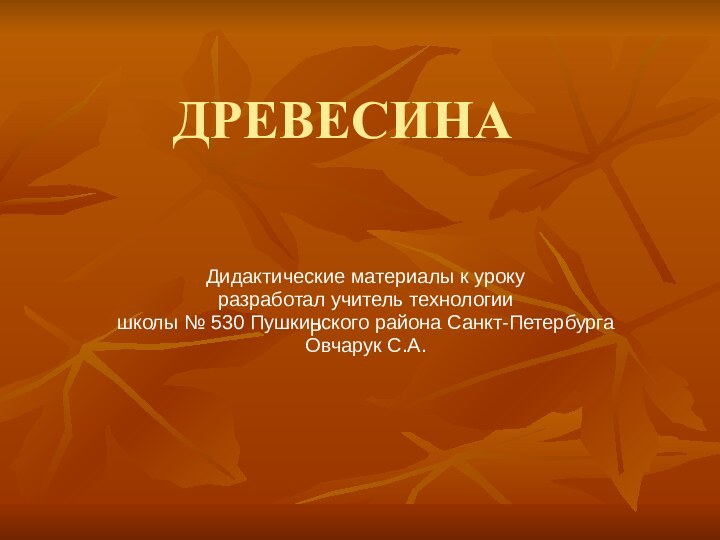 ДРЕВЕСИНА

Дидактические материалы к уроку
разработал учитель технологии
школы № 530 Пушкинского района Санкт-Петербурга
Овчарук С.А.